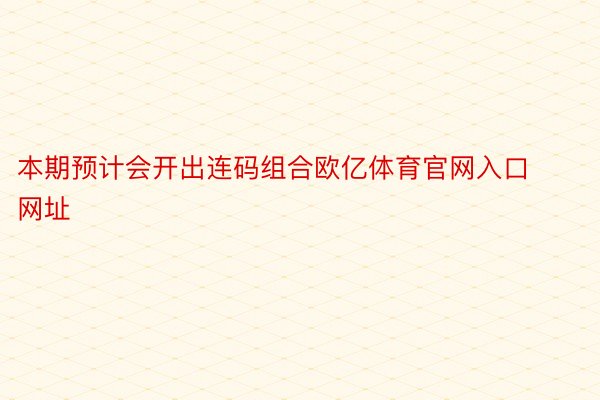 本期预计会开出连码组合欧亿体育官网入口网址